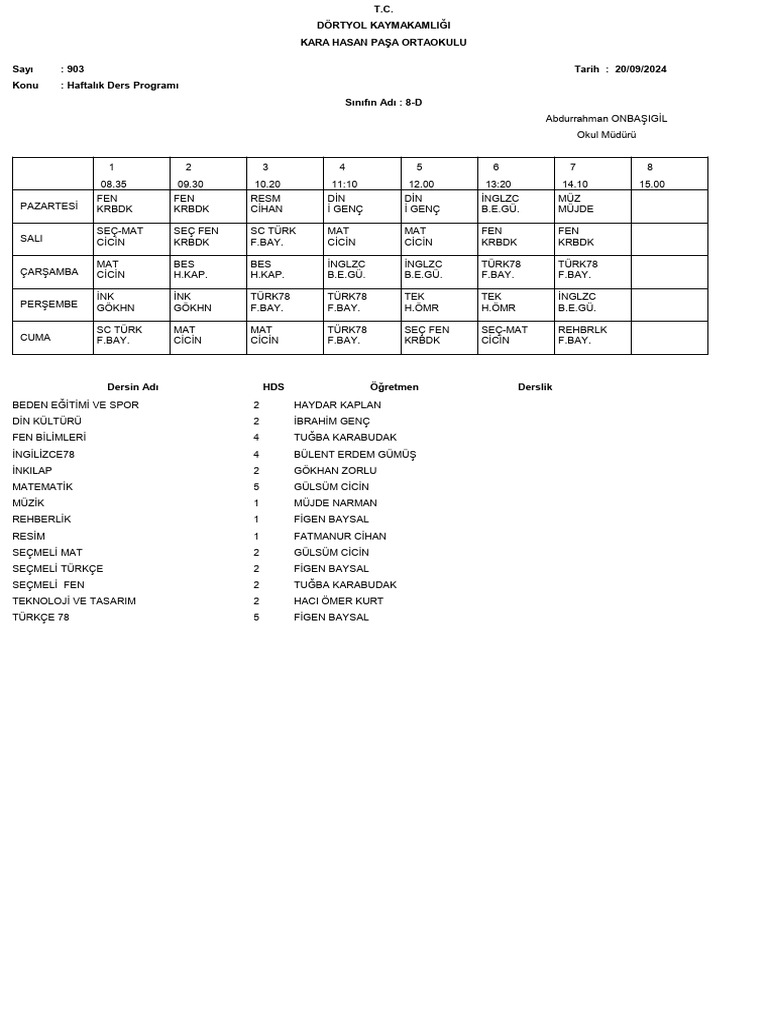 T.C.
DÖRTYOL KAYMAKAMLIĞI
KARA HASAN PAŞA ORTAOKULU

Sayı : 903
Tarih : 20/09/2024
Konu : Haftalık Ders Programı

Sınıfın Adı : 8-D

Abdurrahman ONBAŞIGİL
Okul Müdürü

| | 1 08.35 | 2 09.30 | 3 10.20 | 4 11:10 | 5 12.00 | 6 13:20 | 7 14.10 | 8 15.00 |
|---|---|---|---|---|---|---|---|---|
| PAZARTESİ | FEN KRBDK | FEN KRBDK | RESM CİHAN | DİN İ GENÇ | DİN İ GENÇ | İNGLZC B.E.GÜ. | MÜZ MÜJDE | |
| SALI | SEÇ-MAT CİCİN | SEÇ FEN KRBDK | SC TÜRK F.BAY. | MAT CİCİN | MAT CİCİN | FEN KRBDK | FEN KRBDK | |
| ÇARŞAMBA | MAT CİCİN | BES H.KAP. | BES H.KAP. | İNGLZC B.E.GÜ. | İNGLZC B.E.GÜ. | TÜRK78 F.BAY. | TÜRK78 F.BAY. | |
| PERŞEMBE | İNK GÖKHN | İNK GÖKHN | TÜRK78 F.BAY. | TÜRK78 F.BAY. | TEK H.ÖMR | TEK H.ÖMR | İNGLZC B.E.GÜ. | |
| CUMA | SC TÜRK F.BAY. | MAT CİCİN | MAT CİCİN | TÜRK78 F.BAY. | SEÇ FEN KRBDK | SEÇ-MAT CİCİN | REHBRLK F.BAY. | |

| Dersin Adı | HDS | Öğretmen | Derslik |
|---|---|---|---|
| BEDEN EĞİTİMİ VE SPOR | 2 | HAYDAR KAPLAN | |
| DİN KÜLTÜRÜ | 2 | İBRAHİM GENÇ | |
| FEN BİLİMLERİ | 4 | TUĞBA KARABUDAK | |
| İNGİLİZCE78 | 4 | BÜLENT ERDEM GÜMÜŞ | |
| İNKILAP | 2 | GÖKHAN ZORLU | |
| MATEMATİK | 5 | GÜLSÜM CİCİN | |
| MÜZİK | 1 | MÜJDE NARMAN | |
| REHBERLİK | 1 | FİGEN BAYSAL | |
| RESİM | 1 | FATMANUR CİHAN | |
| SEÇMELİ MAT | 2 | GÜLSÜM CİCİN | |
| SEÇMELİ TÜRKÇE | 2 | FİGEN BAYSAL | |
| SEÇMELİ FEN | 2 | TUĞBA KARABUDAK | |
| TEKNOLOJİ VE TASARIM | 2 | HACI ÖMER KURT | |
| TÜRKÇE 78 | 5 | FİGEN BAYSAL | |